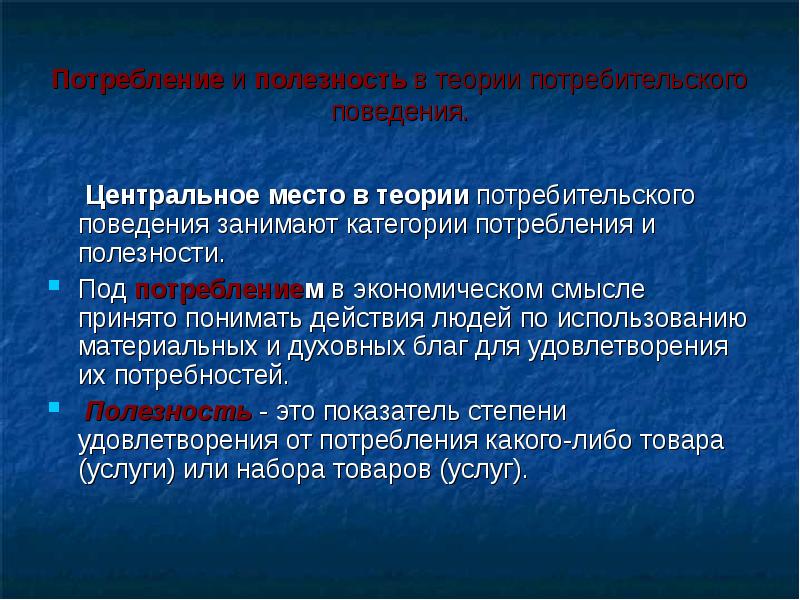 Потребление и полезность в теории потребительского поведения.

Центральное место в теории потребительского поведения занимают категории потребления и полезности.

Под потреблением в экономическом смысле принято понимать действия людей по использованию материальных и духовных благ для удовлетворения их потребностей.

Полезность - это показатель степени удовлетворения от потребления какого-либо товара (услуги) или набора товаров (услуг).